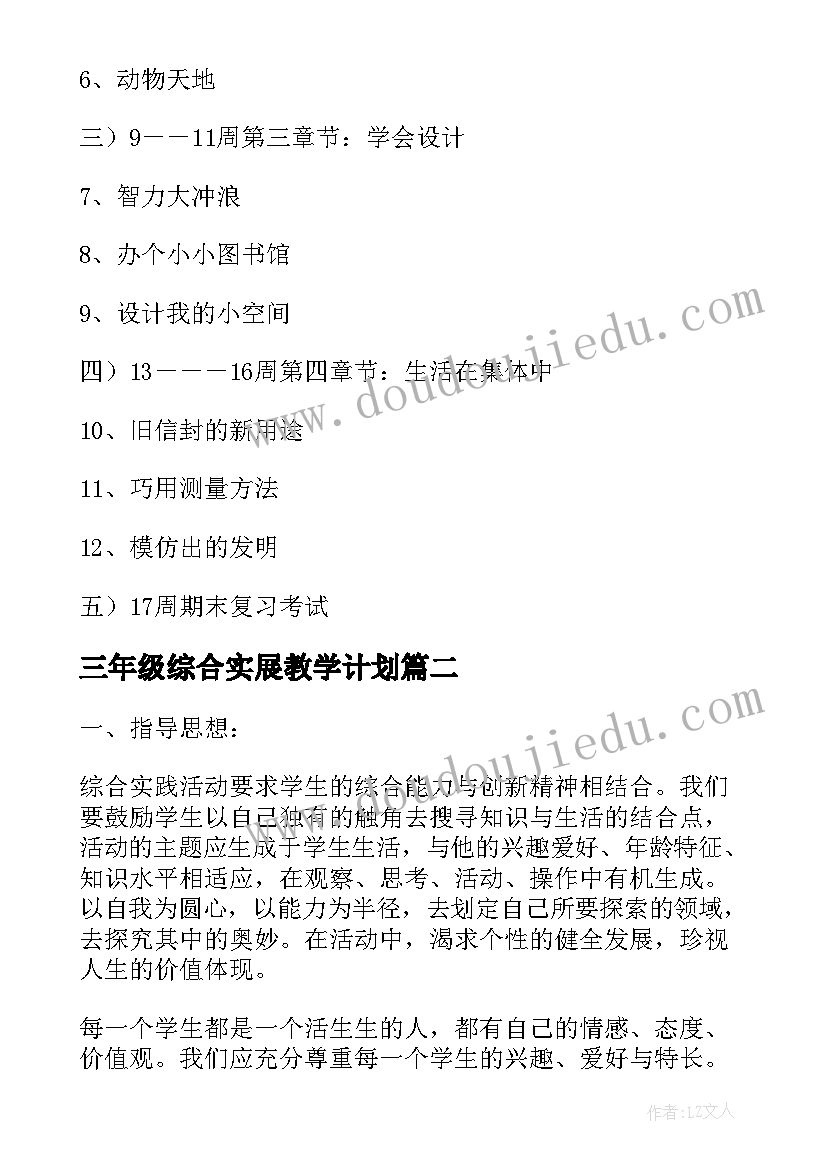 6、动物天地

三）9——11周第三章节：学会设计

7、智力大冲浪

8、办个小小图书馆

9、设计我的小空间

四）13———16周第四章节：生活在集体中

10、旧信封的新用途

11、巧用测量方法

12、模仿出的发明

五）17周期末复习考试

三年级综合实展教学计划篇二

一、指导思想：

综合实践活动要求学生的综合能力与创新精神相结合。我们要鼓励学生以自己独有的触角去搜寻知识与生活的结合点，活动的主题应生成于学生生活，与他的兴趣爱好、年龄特征、知识水平相适应，在观察、思考、活动、操作中有机生成。以自我为圆心，以能力为半径，去划定自己所要探索的领域，去探究其中的奥妙。在活动中，渴求个性的健全发展，珍视人生的价值体现。

每一个学生都是一个活生生的人，都有自己的情感、态度、价值观。我们应充分尊重每一个学生的兴趣、爱好与特长。

www.doudoujiedu.com

www.doudoujiedu.com

作者：LZ文人